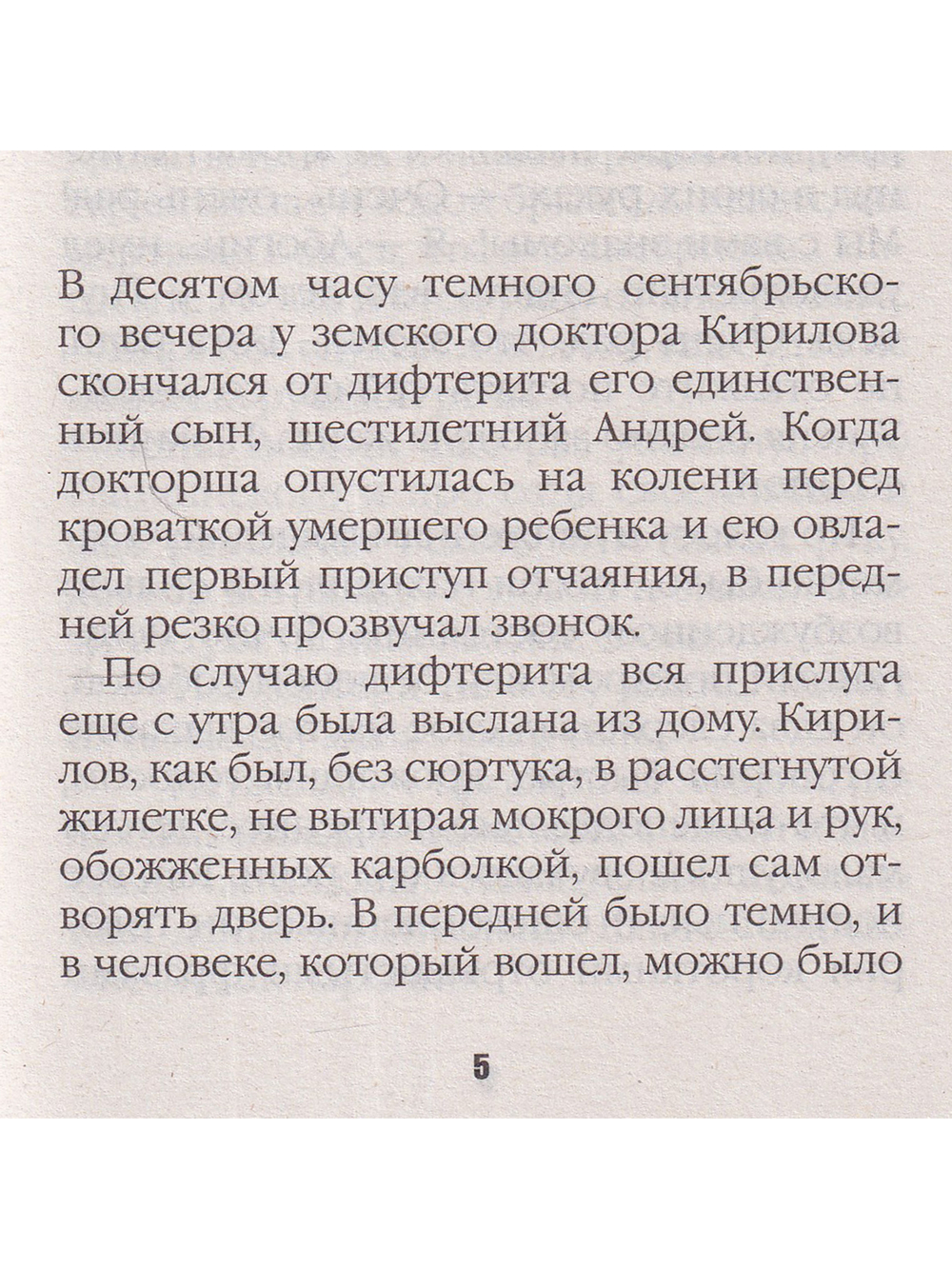 В десятом часу темного сентябрьского вечера у земского доктора Кирилова скончался от дифтерита его единственный сын, шестилетний Андрей. Когда докторша опустилась на колени перед кроваткой умершего ребенка и ею овладел первый приступ отчаяния, в передней резко прозвучал звонок.

По случаю дифтерита вся прислуга еще с утра была выслана из дому. Кирилов, как был, без сюртука, в расстегнутой жилетке, не вытирая мокрого лица и рук, обожженных карболкой, пошел сам отворять дверь. В передней было темно, и в человеке, который вошел, можно было

5